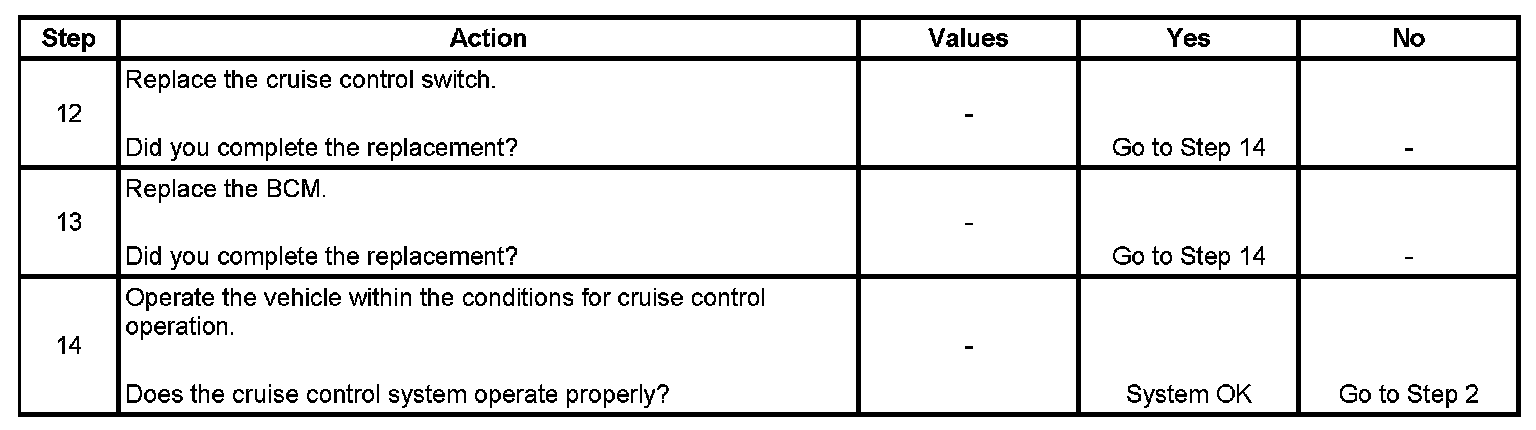 | Step | Action | Values | Yes | No |
|---|---|---|---|---|
| 12 | Replace the cruise control switch. Did you complete the replacement? | - | Go to Step 14 | - |
| 13 | Replace the BCM. Did you complete the replacement? | - | Go to Step 14 | - |
| 14 | Operate the vehicle within the conditions for cruise control operation. Does the cruise control system operate properly? | - | System OK | Go to Step 2 |